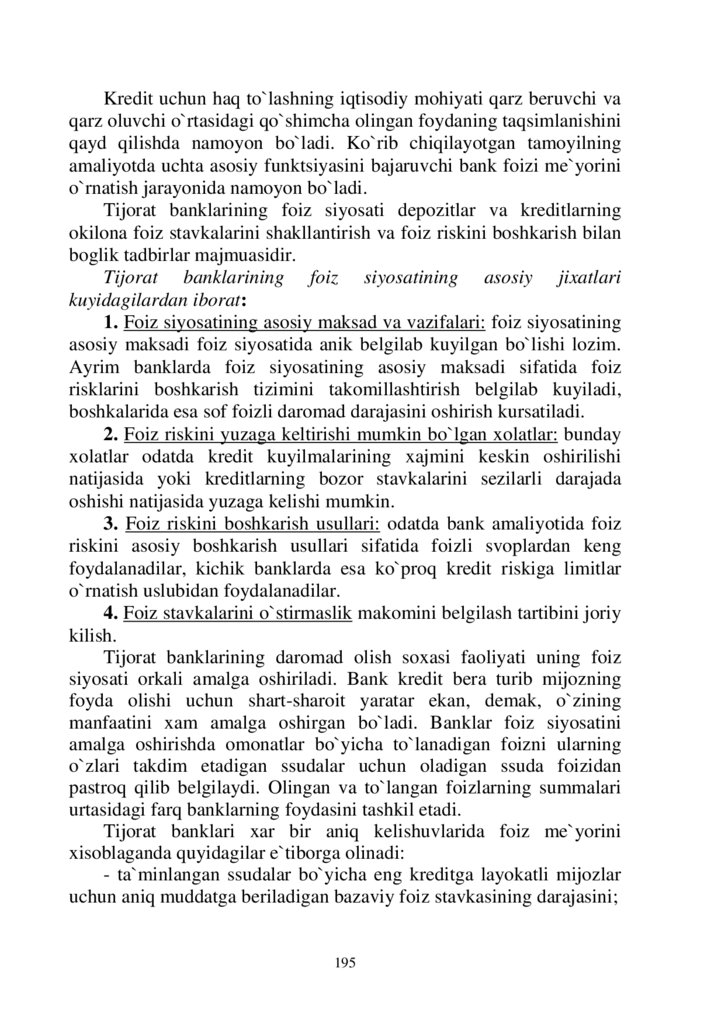 Kredit uchun haq to`lashning iqtisodiy mohiyati qarz beruvchi va qarz oluvchi o`rtasidagi qo`shimcha olingan foydaning taqsimlanishini qayd qilishda namoyon bo`ladi. Ko`rib chiqilayotgan tamoyilning amaliyotda uchta asosiy funktsiyasini bajaruvchi bank foizi me`yorini o`rnatish jarayonida namoyon bo`ladi.

Tijorat banklarining foiz siyosati depozitlar va kreditlarning okilona foiz stavkalarini shakllantirish va foiz riskini boshkarish bilan boglik tadbirlar majmuasidir.

Tijorat banklarining foiz siyosatining asosiy jixatlari kuyidagilardan iborat:

1. Foiz siyosatining asosiy maksad va vazifalari: foiz siyosatining asosiy maksadi foiz siyosatida anik belgilab kuyilgan bo`lishi lozim. Ayrim banklarda foiz siyosatining asosiy maksadi sifatida foiz risklarini boshkarish tizimini takomillashtirish belgilab kuyiladi, boshkalarida esa sof foizli daromad darajasini oshirish kursatiladi.

2. Foiz riskini yuzaga keltirishi mumkin bo`lgan xolatlar: bunday xolatlar odatda kredit kuyilmalarining xajmini keskin oshirilishi natijasida yoki kreditlarning bozor stavkalarini sezilarli darajada oshishi natijasida yuzaga kelishi mumkin.

3. Foiz riskini boshkarish usullari: odatda bank amaliyotida foiz riskini asosiy boshkarish usullari sifatida foizli svoplardan keng foydalanadilar, kichik banklarda esa ko`proq kredit riskiga limitlar o`rnatish uslubidan foydalanadilar.

4. Foiz stavkalarini o`stirmaslik makomini belgilash tartibini joriy kilish.

Tijorat banklarining daromad olish soxasi faoliyati uning foiz siyosati orkali amalga oshiriladi. Bank kredit bera turib mijozning foyda olishi uchun shart-sharoit yaratar ekan, demak, o`zining manfaatini xam amalga oshirgan bo`ladi. Banklar foiz siyosatini amalga oshirishda omonatlar bo`yicha to`lanadigan foizni ularning o`zlari takdim etadigan ssudalar uchun oladigan ssuda foizidan pastroq qilib belgilaydi. Olingan va to`langan foizlarning summalari urtasidagi farq banklarning foydasini tashkil etadi.

Tijorat banklari xar bir aniq kelishuvlarida foiz me`yorini xisoblaganda quyidagilar e`tiborga olinadi:

- ta`minlangan ssudalar bo`yicha eng kreditga layokatli mijozlar uchun aniq muddatga beriladigan bazaviy foiz stavkasining darajasini;

195